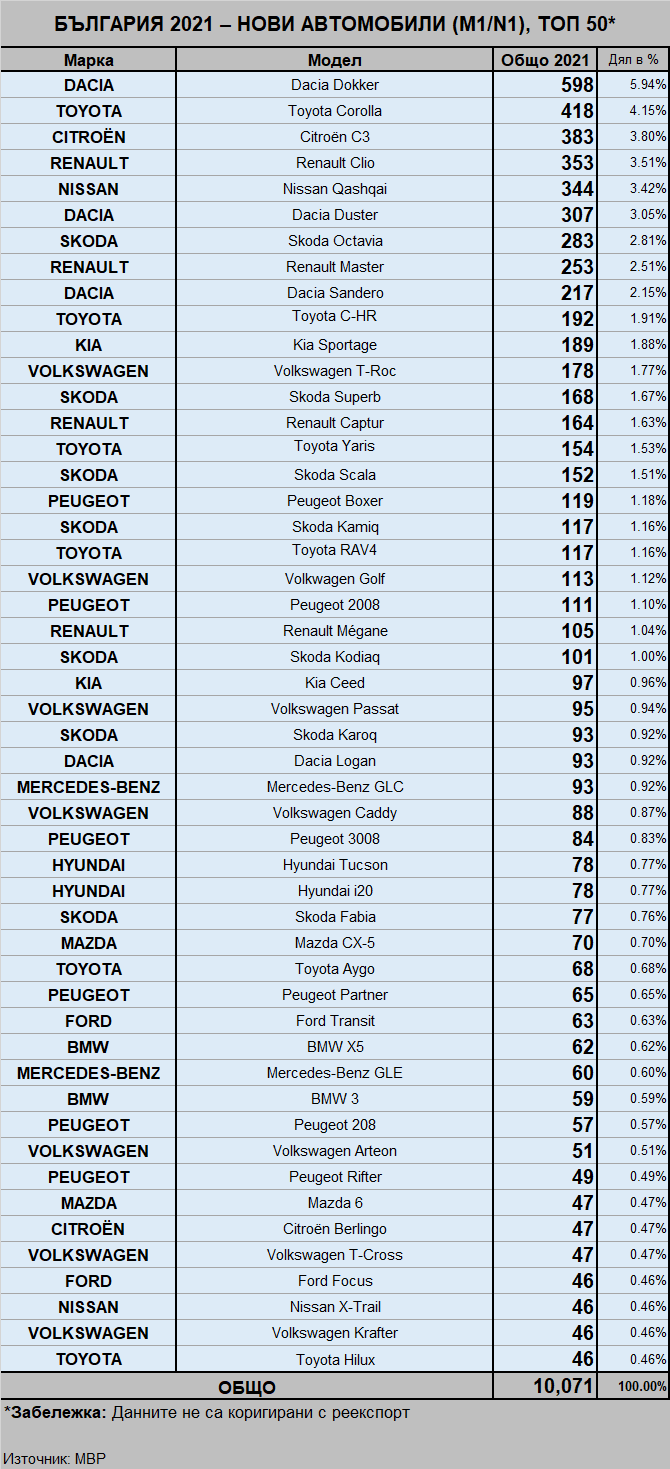 БЪЛГАРИЯ 2021 – НОВИ АВТОМОБИЛИ (M1/N1), ТОП 50*

| Марка | Модел | Общо 2021 | Дял в % |
|---|---|---|---|
| DACIA | Dacia Dokker | 598 | 5.94% |
| TOYOTA | Toyota Corolla | 418 | 4.15% |
| CITROËN | Citroën C3 | 383 | 3.80% |
| RENAULT | Renault Clio | 353 | 3.51% |
| NISSAN | Nissan Qashqai | 344 | 3.42% |
| DACIA | Dacia Duster | 307 | 3.05% |
| SKODA | Skoda Octavia | 283 | 2.81% |
| RENAULT | Renault Master | 253 | 2.51% |
| DACIA | Dacia Sandero | 217 | 2.15% |
| TOYOTA | Toyota C-HR | 192 | 1.91% |
| KIA | Kia Sportage | 189 | 1.88% |
| VOLKSWAGEN | Volkswagen T-Roc | 178 | 1.77% |
| SKODA | Skoda Superb | 168 | 1.67% |
| RENAULT | Renault Captur | 164 | 1.63% |
| TOYOTA | Toyota Yaris | 154 | 1.53% |
| SKODA | Skoda Scala | 152 | 1.51% |
| PEUGEOT | Peugeot Boxer | 119 | 1.18% |
| SKODA | Skoda Kamiq | 117 | 1.16% |
| TOYOTA | Toyota RAV4 | 117 | 1.16% |
| VOLKSWAGEN | Volkwagen Golf | 113 | 1.12% |
| PEUGEOT | Peugeot 2008 | 111 | 1.10% |
| RENAULT | Renault Mégane | 105 | 1.04% |
| SKODA | Skoda Kodiaq | 101 | 1.00% |
| KIA | Kia Ceed | 97 | 0.96% |
| VOLKSWAGEN | Volkswagen Passat | 95 | 0.94% |
| SKODA | Skoda Karoq | 93 | 0.92% |
| DACIA | Dacia Logan | 93 | 0.92% |
| MERCEDES-BENZ | Mercedes-Benz GLC | 93 | 0.92% |
| VOLKSWAGEN | Volkswagen Caddy | 88 | 0.87% |
| PEUGEOT | Peugeot 3008 | 84 | 0.83% |
| HYUNDAI | Hyundai Tucson | 78 | 0.77% |
| HYUNDAI | Hyundai i20 | 78 | 0.77% |
| SKODA | Skoda Fabia | 77 | 0.76% |
| MAZDA | Mazda CX-5 | 70 | 0.70% |
| TOYOTA | Toyota Aygo | 68 | 0.68% |
| PEUGEOT | Peugeot Partner | 65 | 0.65% |
| FORD | Ford Transit | 63 | 0.63% |
| BMW | BMW X5 | 62 | 0.62% |
| MERCEDES-BENZ | Mercedes-Benz GLE | 60 | 0.60% |
| BMW | BMW 3 | 59 | 0.59% |
| PEUGEOT | Peugeot 208 | 57 | 0.57% |
| VOLKSWAGEN | Volkswagen Arteon | 51 | 0.51% |
| PEUGEOT | Peugeot Rifter | 49 | 0.49% |
| MAZDA | Mazda 6 | 47 | 0.47% |
| CITROËN | Citroën Berlingo | 47 | 0.47% |
| VOLKSWAGEN | Volkswagen T-Cross | 47 | 0.47% |
| FORD | Ford Focus | 46 | 0.46% |
| NISSAN | Nissan X-Trail | 46 | 0.46% |
| VOLKSWAGEN | Volkswagen Krafter | 46 | 0.46% |
| TOYOTA | Toyota Hilux | 46 | 0.46% |
| ОБЩО | | 10,071 | 100.00% |

*Забележка: Данните не са коригирани с реекспорт

Източник: МВР